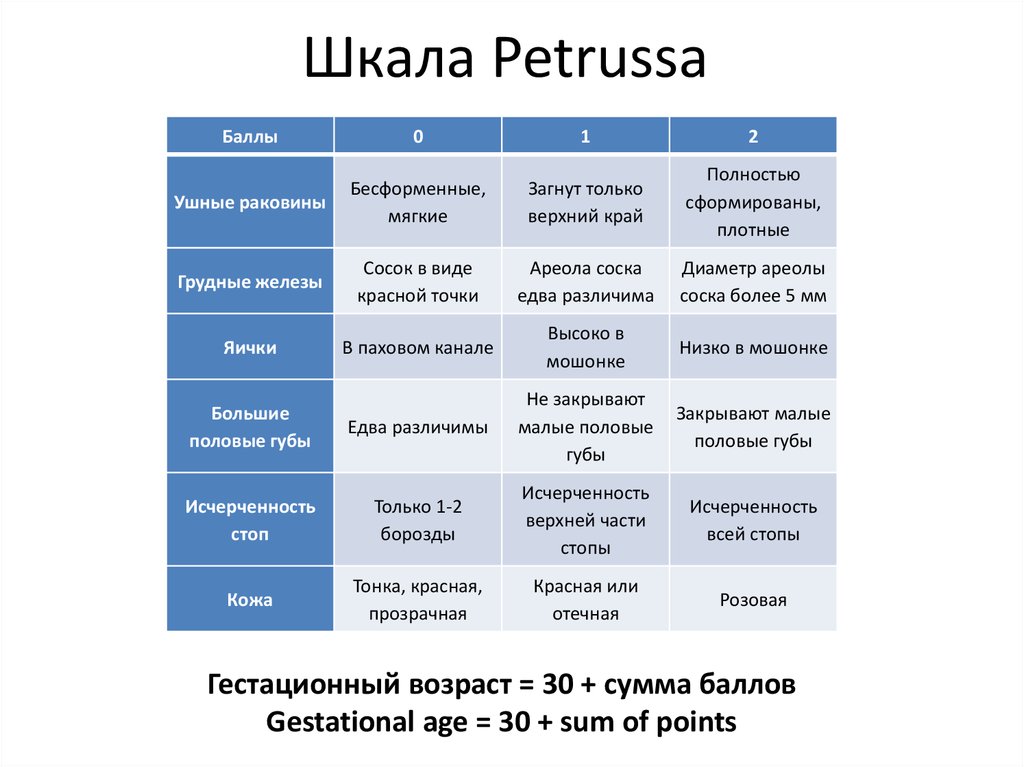 Шкала Petrussa

| Баллы | 0 | 1 | 2 |
|---|---|---|---|
| Ушные раковины | Бесформенные, мягкие | Загнут только верхний край | Полностью сформированы, плотные |
| Грудные железы | Сосок в виде красной точки | Ареола соска едва различима | Диаметр ареолы соска более 5 мм |
| Яички | В паховом канале | Высоко в мошонке | Низко в мошонке |
| Большие половые губы | Едва различимы | Не закрывают малые половые губы | Закрывают малые половые губы |
| Исчерченность стоп | Только 1-2 борозды | Исчерченность верхней части стопы | Исчерченность всей стопы |
| Кожа | Тонка, красная, прозрачная | Красная или отечная | Розовая |

Гестационный возраст = 30 + сумма баллов
Gestational age = 30 + sum of points